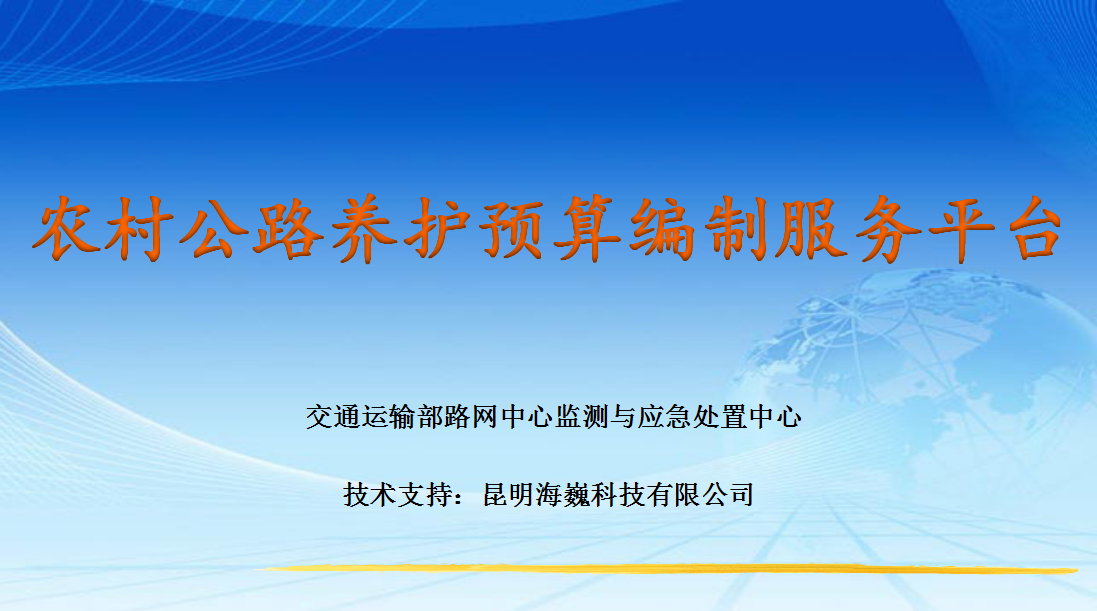 农村公路养护预算编制服务平台

交通运输部路网中心监测与应急处置中心

技术支持：昆明海巍科技有限公司